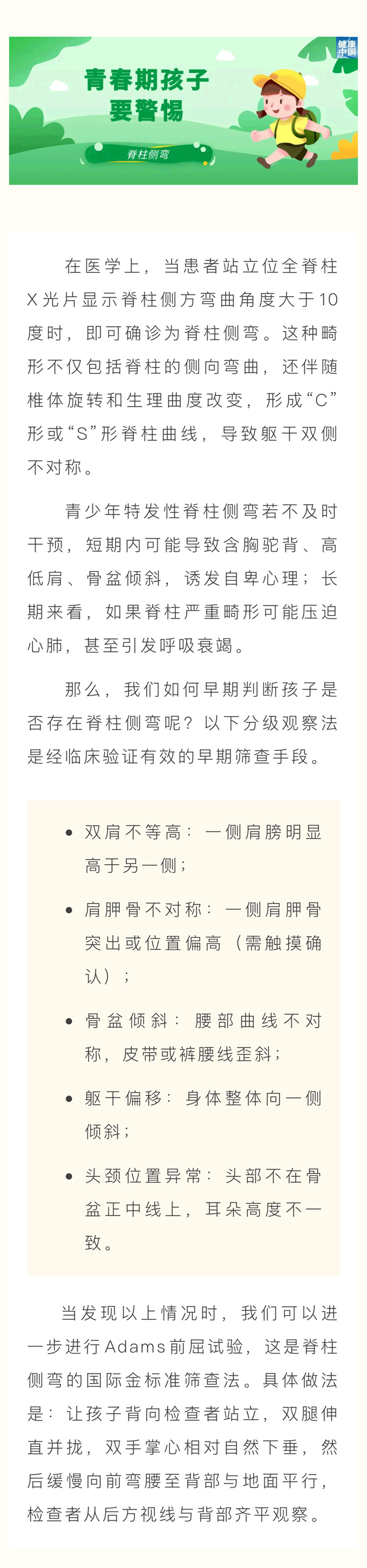 健康中国

青春期孩子要警惕

脊柱侧弯

在医学上，当患者站立位全脊柱X光片显示脊柱侧方弯曲角度大于10度时，即可确诊为脊柱侧弯。这种畸形不仅包括脊柱的侧向弯曲，还伴随椎体旋转和生理曲度改变，形成“C”形或“S”形脊柱曲线，导致躯干双侧不对称。

青少年特发性脊柱侧弯若不及时干预，短期内可能导致含胸驼背、高低肩、骨盆倾斜，诱发自卑心理；长期来看，如果脊柱严重畸形可能压迫心肺，甚至引发呼吸衰竭。

那么，我们如何早期判断孩子是否存在脊柱侧弯呢？以下分级观察法是经临床验证有效的早期筛查手段。

• 双肩不等高：一侧肩膀明显高于另一侧；

• 肩胛骨不对称：一侧肩胛骨突出或位置偏高（需触摸确认）；

• 骨盆倾斜：腰部曲线不对称，皮带或裤腰线歪斜；

• 躯干偏移：身体整体向一侧倾斜；

• 头颈位置异常：头部不在骨盆正中线上，耳朵高度不一致。

当发现以上情况时，我们可以进一步进行Adams前屈试验，这是脊柱侧弯的国际金标准筛查法。具体做法是：让孩子背向检查者站立，双腿伸直并拢，双手掌心相对自然下垂，然后缓慢向前弯腰至背部与地面平行，检查者从后方视线与背部齐平观察。